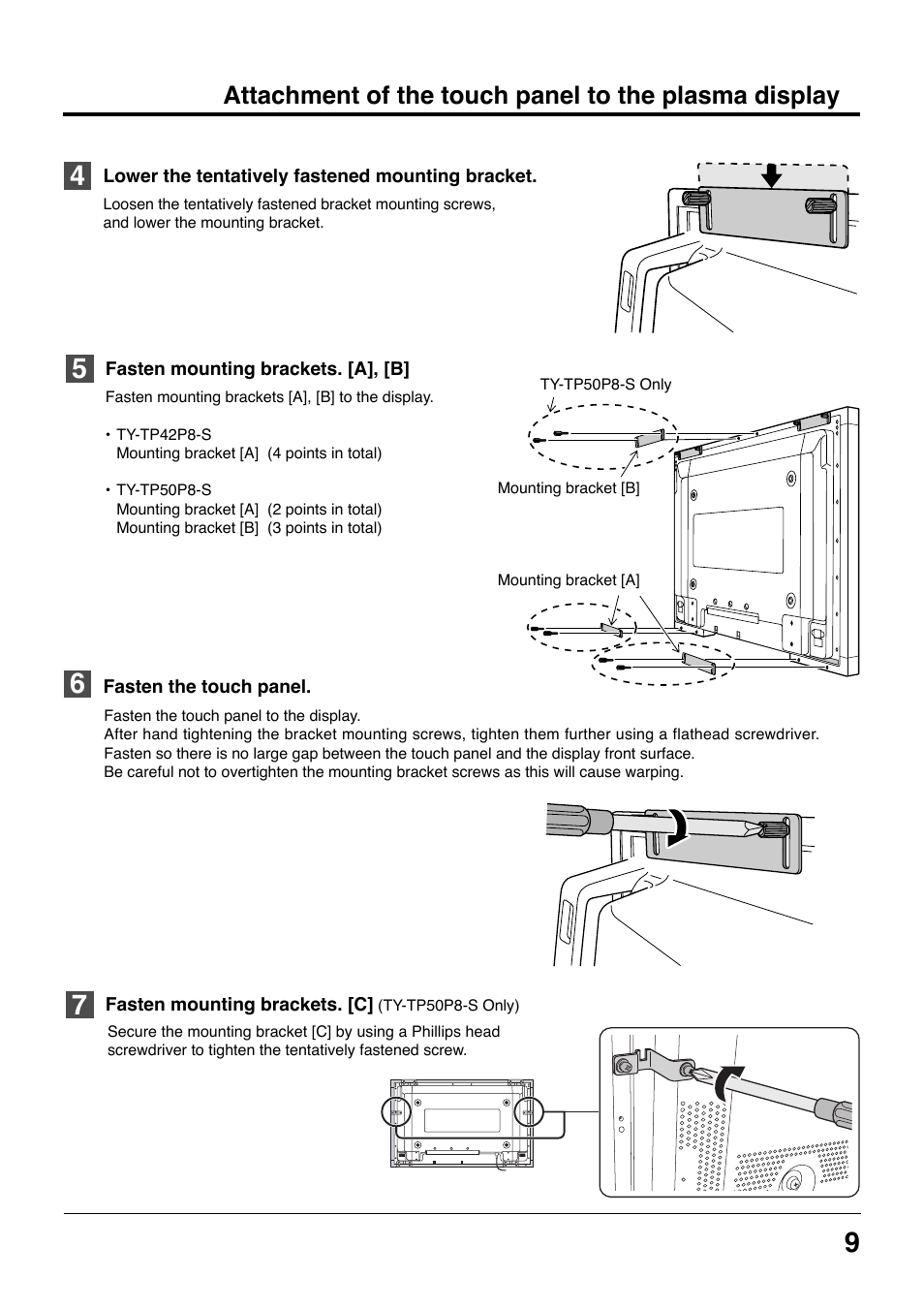 Attachment of the touch panel to the plasma display

4 Lower the tentatively fastened mounting bracket.

Loosen the tentatively fastened bracket mounting screws, and lower the mounting bracket.

5 Fasten mounting brackets. [A], [B]

Fasten mounting brackets [A], [B] to the display.

• TY-TP42P8-S
Mounting bracket [A] (4 points in total)

• TY-TP50P8-S
Mounting bracket [A] (2 points in total)
Mounting bracket [B] (3 points in total)

TY-TP50P8-S Only

Mounting bracket [B]

Mounting bracket [A]

6 Fasten the touch panel.

Fasten the touch panel to the display.
After hand tightening the bracket mounting screws, tighten them further using a flathead screwdriver.
Fasten so there is no large gap between the touch panel and the display front surface.
Be careful not to overtighten the mounting bracket screws as this will cause warping.

7 Fasten mounting brackets. [C] (TY-TP50P8-S Only)

Secure the mounting bracket [C] by using a Phillips head screwdriver to tighten the tentatively fastened screw.

9